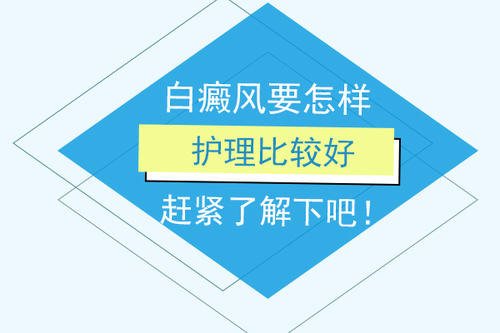 白癜风要怎样

护理比较好

赶紧了解下吧！